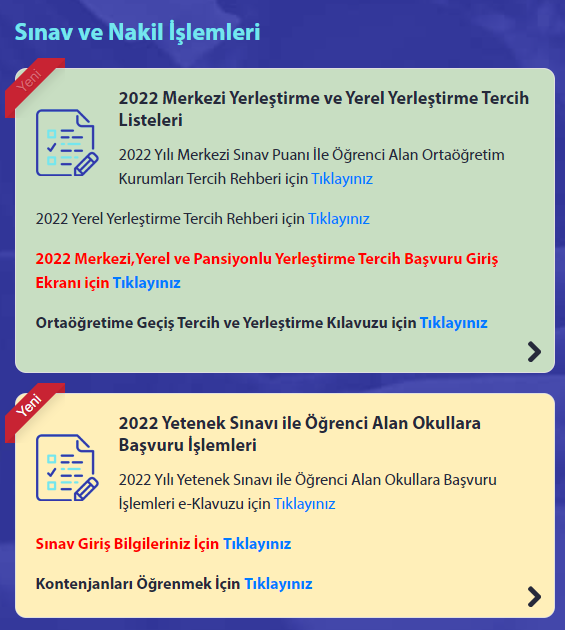 Sınav ve Nakil İşlemleri

Yeni

2022 Merkezi Yerleştirme ve Yerel Yerleştirme Tercih Listeleri

2022 Yılı Merkezi Sınav Puanı İle Öğrenci Alan Ortaöğretim Kurumları Tercih Rehberi için Tıklayınız

2022 Yerel Yerleştirme Tercih Rehberi için Tıklayınız

2022 Merkezi,Yerel ve Pansiyonlu Yerleştirme Tercih Başvuru Giriş Ekranı için Tıklayınız

Ortaöğretime Geçiş Tercih ve Yerleştirme Kılavuzu için Tıklayınız

Yeni

2022 Yetenek Sınavı ile Öğrenci Alan Okullara Başvuru İşlemleri

2022 Yılı Yetenek Sınavı ile Öğrenci Alan Okullara Başvuru İşlemleri e-Klavuzu için Tıklayınız

Sınav Giriş Bilgileriniz İçin Tıklayınız

Kontenjanları Öğrenmek İçin Tıklayınız